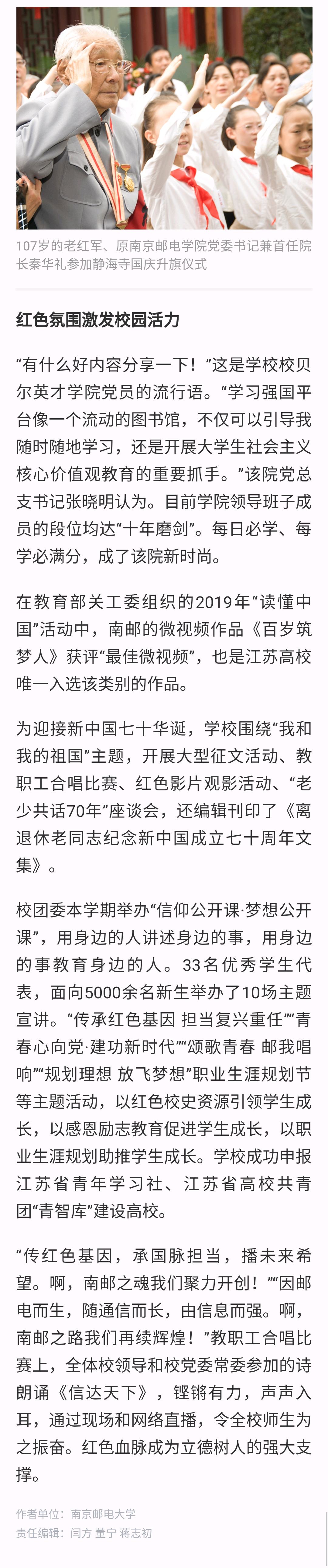 107岁的老红军、原南京邮电学院党委书记兼首任院长秦华礼参加静海寺国庆升旗仪式

红色氛围激发校园活力

“有什么好内容分享一下！”这是学校校贝尔英才学院党员的流行语。“学习强国平台像一个流动的图书馆，不仅可以引导我随时随地学习，还是开展大学生社会主义核心价值观教育的重要抓手。”该院党总支书记张晓明认为。目前学院领导班子成员的段位均达“十年磨剑”。每日必学、每学必满分，成了该院新时尚。

在教育部关工委组织的2019年“读懂中国”活动中，南邮的微视频作品《百岁筑梦人》获评“最佳微视频”，也是江苏高校唯一入选该类别的作品。

为迎接新中国七十华诞，学校围绕“我和我的祖国”主题，开展大型征文活动、教职工合唱比赛、红色影片观影活动、“老少共话70年”座谈会，还编辑刊印了《离退休老同志纪念新中国成立七十周年文集》。

校团委本学期举办“信仰公开课·梦想公开课”，用身边的人讲述身边的事，用身边的事教育身边的人。33名优秀学生代表，面向5000余名新生举办了10场主题宣讲。“传承红色基因 担当复兴重任”“青春心向党·建功新时代”“颂歌青春 邮我唱响”“规划理想 放飞梦想”职业生涯规划节等主题活动，以红色校史资源引领学生成长，以感恩励志教育促进学生成长，以职业生涯规划助推学生成长。学校成功申报江苏省青年学习社、江苏省高校共青团“青智库”建设高校。

“传红色基因，承国脉担当，播未来希望。啊，南邮之魂我们聚力开创！”“因邮电而生，随通信而长，由信息而强。啊，南邮之路我们再续辉煌！”教职工合唱比赛上，全体校领导和校党委常委参加的诗朗诵《信达天下》，铿锵有力，声声入耳，通过现场和网络直播，令全校师生为之振奋。红色血脉成为立德树人的强大支撑。

作者单位：南京邮电大学
责任编辑：闫方 董宁 蒋志初